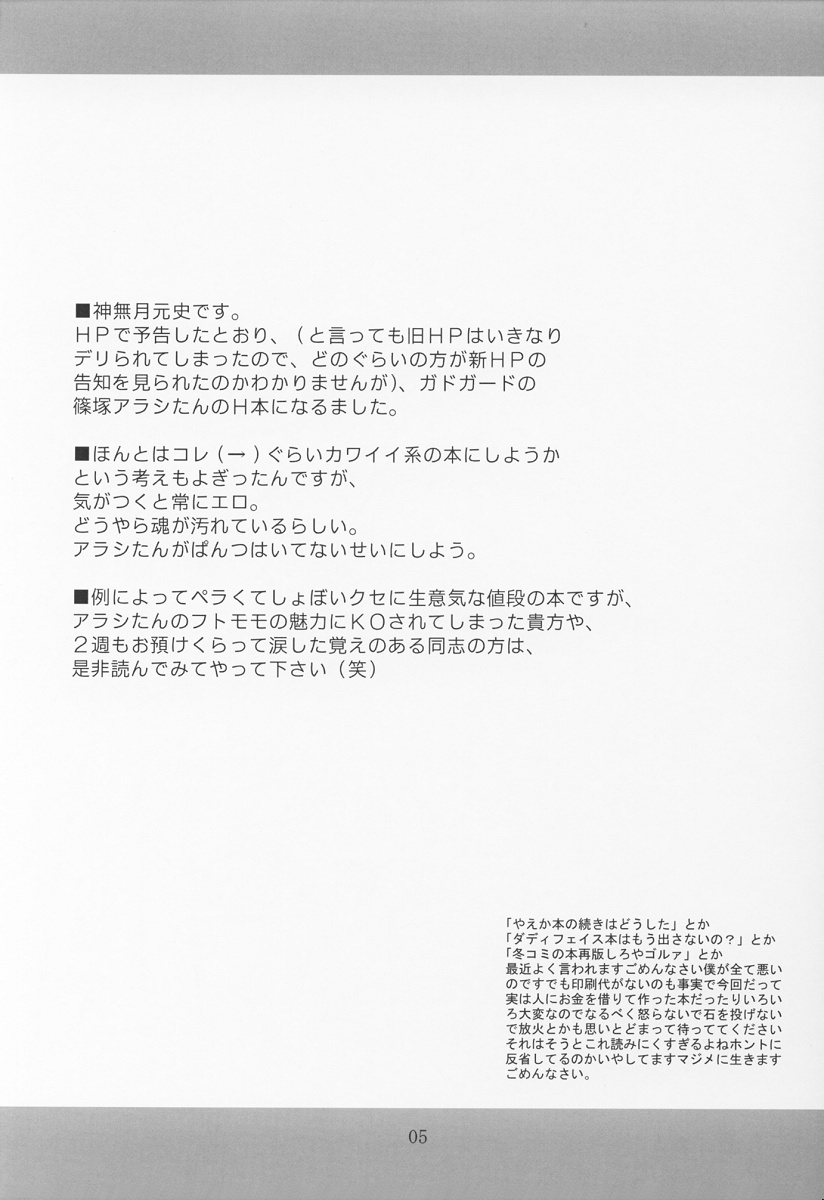 ■神無月元史です。
ＨＰで予告したとおり、（と言っても旧ＨＰはいきなりデリられてしまったので、どのぐらいの方が新ＨＰの告知を見られたのかわかりませんが）、ガドガードの篠塚アラシたんのＨ本になるました。

■ほんとはコレ（→）ぐらいカワイイ系の本にしようかという考えもよぎったんですが、
気がつくと常にエロ。
どうやら魂が汚れているらしい。
アラシたんがぱんつはいてないせいにしよう。

■例によってペラくてしょぼいクセに生意気な値段の本ですが、
アラシたんのフトモモの魅力にＫＯされてしまった貴方や、
２週もお預けくらって涙した覚えのある同志の方は、
是非読んでみてやって下さい（笑）

「やえか本の続きはどうした」とか
「ダディフェイス本はもう出さないの？」とか
「冬コミの本再版しろやゴルァ」とか
最近よく言われますごめんなさい僕が全て悪いのですでも印刷代がないのも事実で今回だって実は人にお金を借りて作った本だったりいろいろ大変なのでなるべく怒らないで石を投げないで放火とかも思いとどまって待っててくださいそれはそうとこれ読みにくすぎるよねホントに反省してるのかいやしてますマジメに生きますごめんなさい。

05